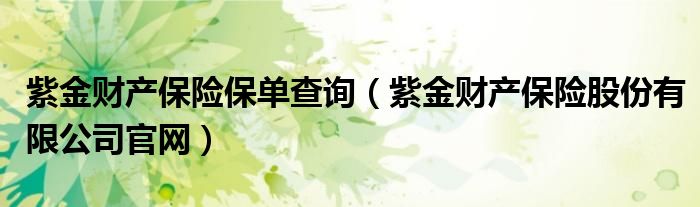 紫金财产保险保单查询（紫金财产保险股份有限公司官网）